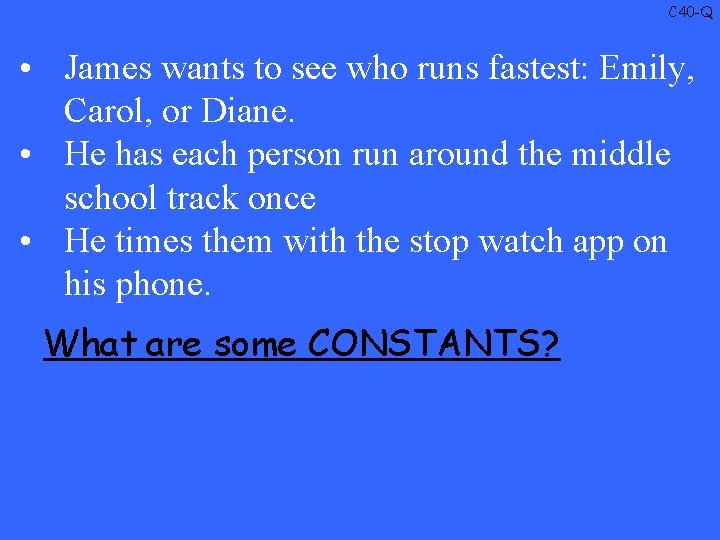 C40-Q

• James wants to see who runs fastest: Emily, Carol, or Diane.
• He has each person run around the middle school track once
• He times them with the stop watch app on his phone.

What are some CONSTANTS?